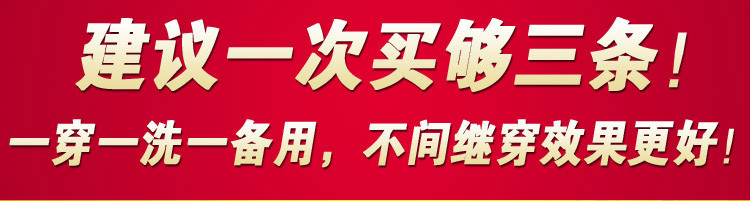 建议一次买够三条！

一穿一洗一备用，不间继穿效果更好！